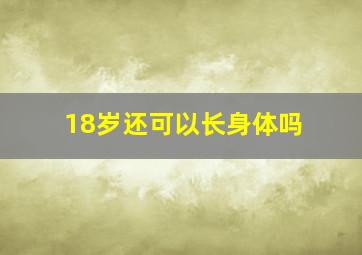 18岁还可以长身体吗